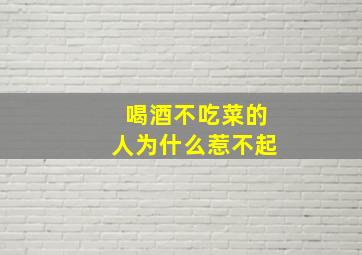 喝酒不吃菜的
人为什么惹不起